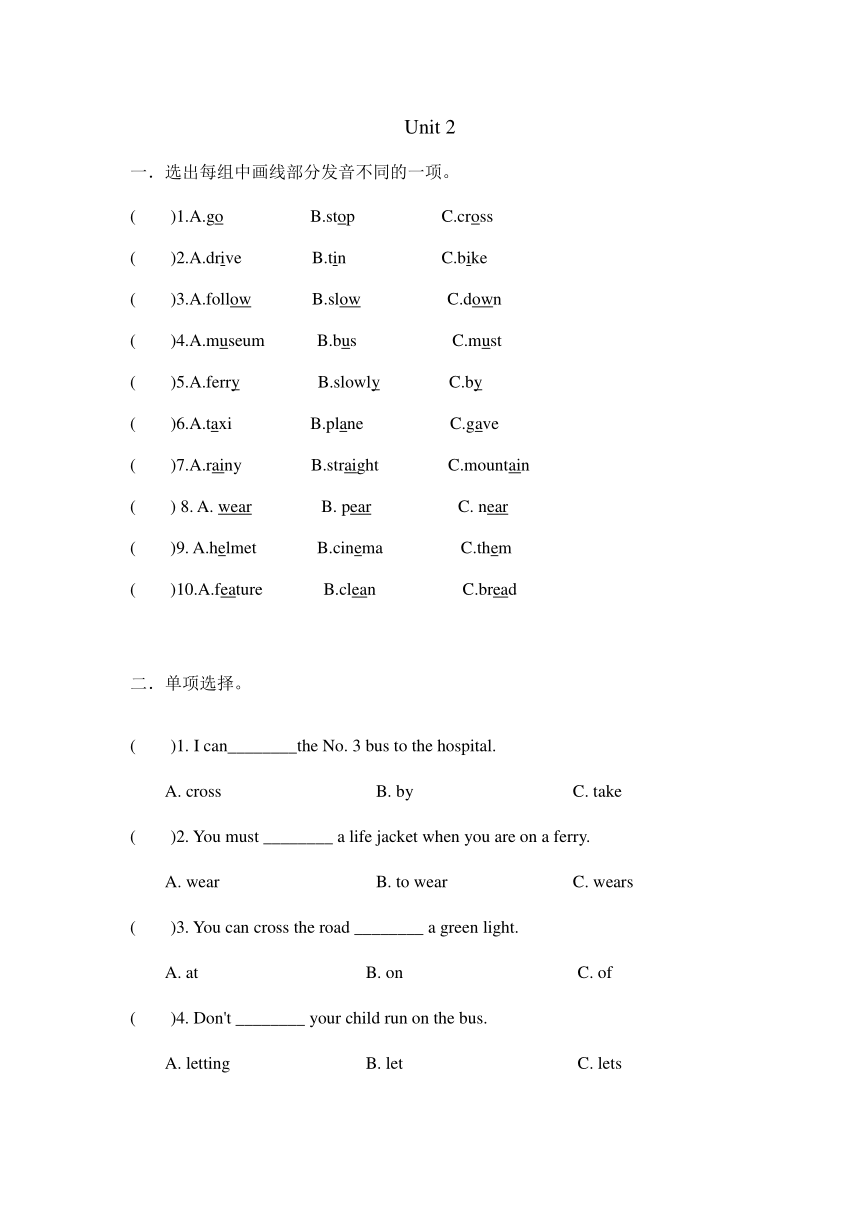 Unit 2

一．选出每组中画线部分发音不同的一项。

(　　)1.A.go　　B.stop　　C.cross

(　　)2.A.drive　　B.tin　　C.bike

(　　)3.A.follow　　B.slow　　C.down

(　　)4.A.museum　　B.bus　　C.must

(　　)5.A.ferry　　B.slowly　　C.by

(　　)6.A.taxi　　B.plane　　C.gave

(　　)7.A.rainy　　B.straight　　C.mountain

(　　) 8. A. wear　　B. pear　　C. near

(　　)9. A.helmet　　B.cinema　　C.them

(　　)10.A.feature　　B.clean　　C.bread

二．单项选择。

(　　)1. I can________the No. 3 bus to the hospital.

A. cross　　B. by　　C. take

(　　)2. You must ________ a life jacket when you are on a ferry.

A. wear　　B. to wear　　C. wears

(　　)3. You can cross the road ________ a green light.

A. at　　B. on　　C. of

(　　)4. Don't ________ your child run on the bus.

A. letting　　B. let　　C. lets